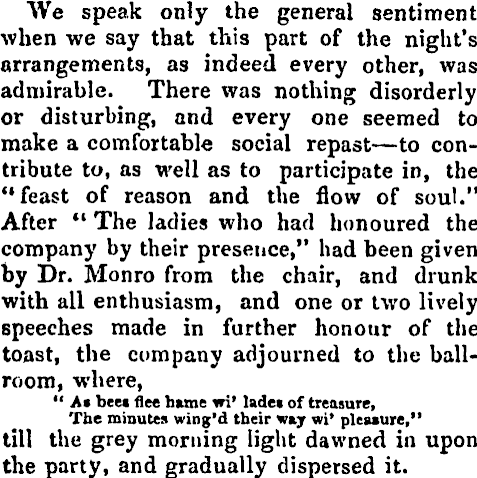 We speak only the general sentiment when we say that this part of the night's arrangements, as indeed every other, was admirable. There was nothing disorderly or disturbing, and every one seemed to make a comfortable social repast—to contribute to, as well as to participate in, the "feast of reason and the flow of soul." After "The ladies who had honoured the company by their presence," had been given by Dr. Monro from the chair, and drunk with all enthusiasm, and one or two lively speeches made in further honour of the toast, the company adjourned to the ballroom, where,

"As bees flee hame wi' lades of treasure,
The minutes wing'd their way wi' pleasure,"

till the grey morning light dawned in upon the party, and gradually dispersed it.